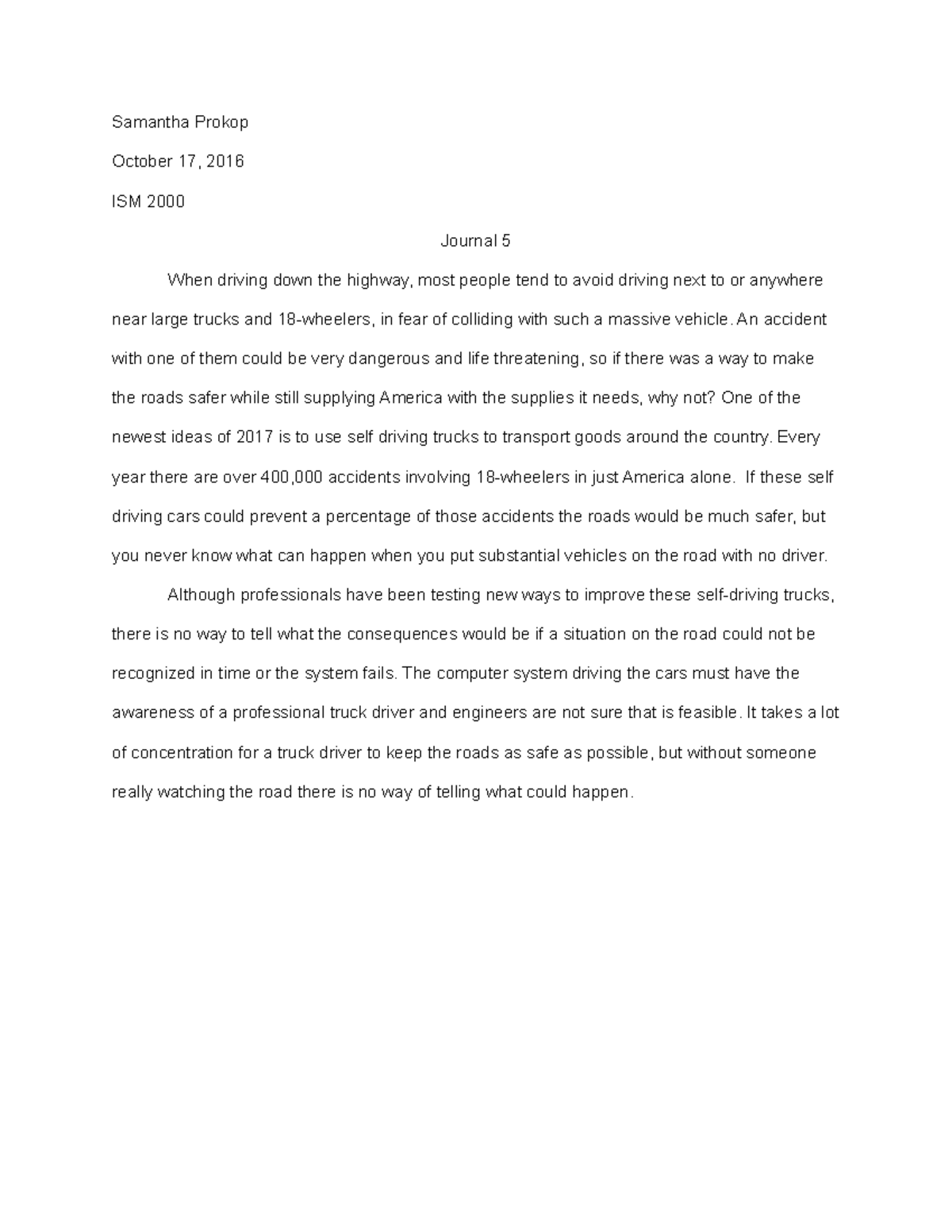 Samantha Prokop

October 17, 2016

ISM 2000

Journal 5

When driving down the highway, most people tend to avoid driving next to or anywhere near large trucks and 18-wheelers, in fear of colliding with such a massive vehicle. An accident with one of them could be very dangerous and life threatening, so if there was a way to make the roads safer while still supplying America with the supplies it needs, why not? One of the newest ideas of 2017 is to use self driving trucks to transport goods around the country. Every year there are over 400,000 accidents involving 18-wheelers in just America alone. If these self driving cars could prevent a percentage of those accidents the roads would be much safer, but you never know what can happen when you put substantial vehicles on the road with no driver.

Although professionals have been testing new ways to improve these self-driving trucks, there is no way to tell what the consequences would be if a situation on the road could not be recognized in time or the system fails. The computer system driving the cars must have the awareness of a professional truck driver and engineers are not sure that is feasible. It takes a lot of concentration for a truck driver to keep the roads as safe as possible, but without someone really watching the road there is no way of telling what could happen.